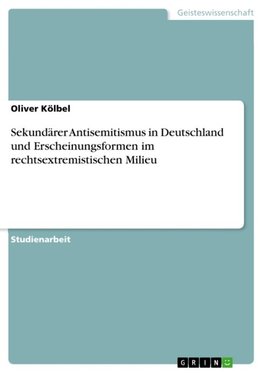 Geisteswissenschaft

Oliver Kölbel

Sekundärer Antisemitismus in Deutschland und Erscheinungsformen im rechtsextremistischen Milieu

Studienarbeit

GRIN